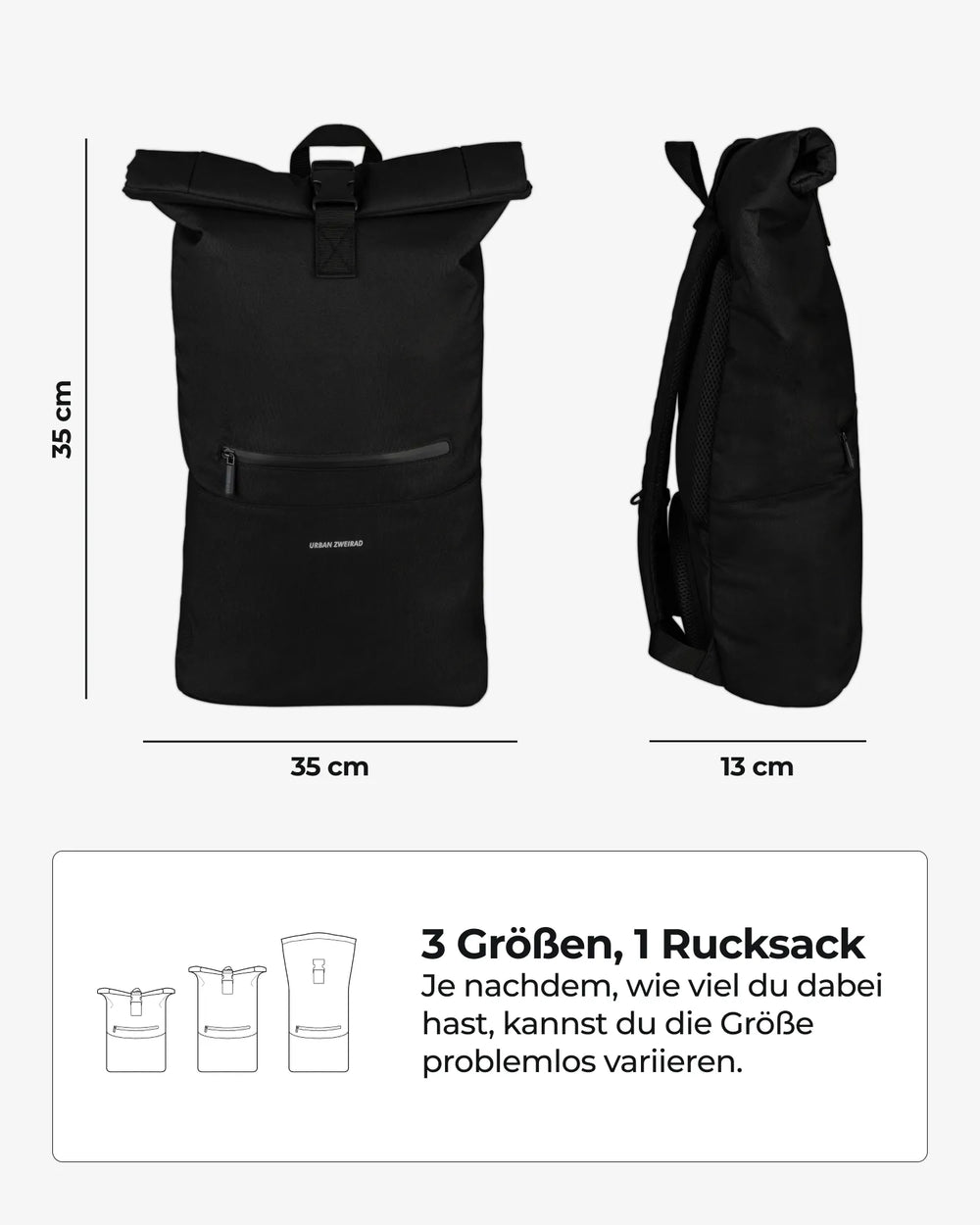 35 cm

URBAN ZWEIRAD

35 cm

13 cm

3 Größen, 1 Rucksack

Je nachdem, wie viel du dabei hast, kannst du die Größe problemlos variieren.